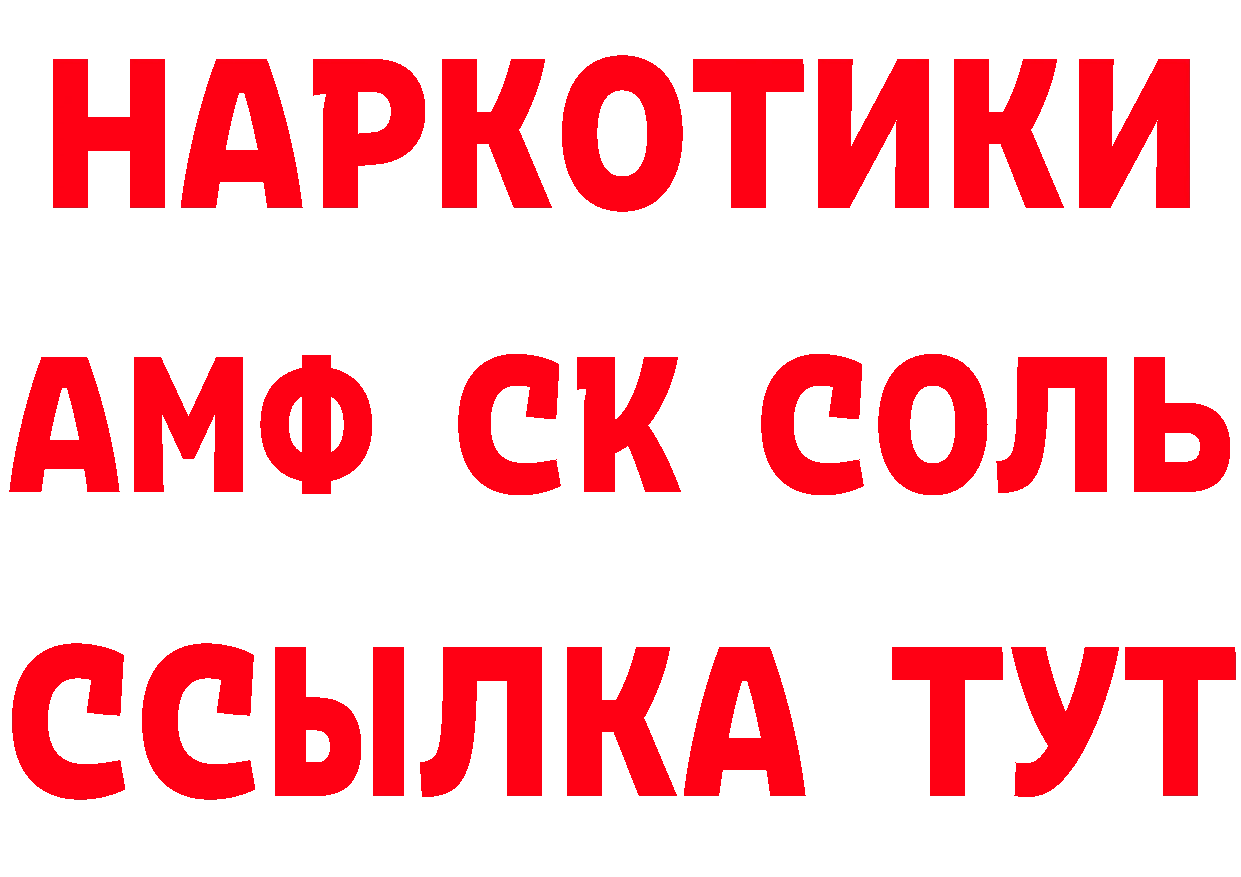 НАРКОТИКИ

АМФ СК СОЛЬ

ССЫЛКА ТУТ